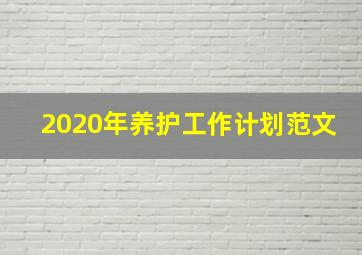 2020年养护工作计划范文